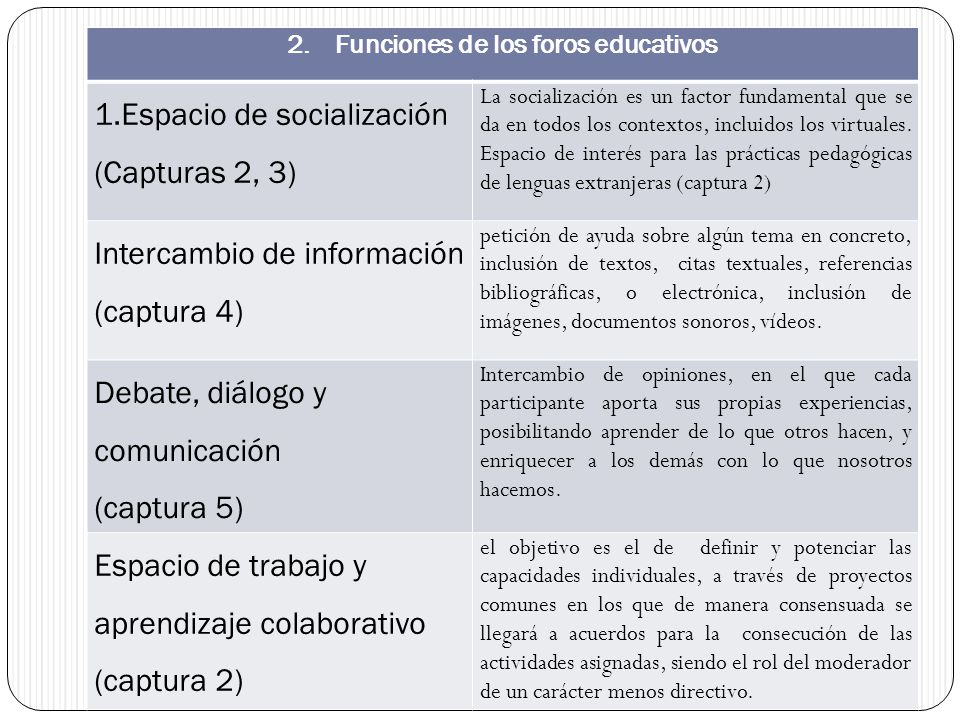 | 2. Funciones de los foros educativos | |
|---|---|
| 1.Espacio de socialización (Capturas 2, 3) | La socialización es un factor fundamental que se da en todos los contextos, incluidos los virtuales. Espacio de interés para las prácticas pedagógicas de lenguas extranjeras (captura 2) |
| Intercambio de información (captura 4) | petición de ayuda sobre algún tema en concreto, inclusión de textos, citas textuales, referencias bibliográficas, o electrónica, inclusión de imágenes, documentos sonoros, vídeos. |
| Debate, diálogo y comunicación (captura 5) | Intercambio de opiniones, en el que cada participante aporta sus propias experiencias, posibilitando aprender de lo que otros hacen, y enriquecer a los demás con lo que nosotros hacemos. |
| Espacio de trabajo y aprendizaje colaborativo (captura 2) | el objetivo es el de definir y potenciar las capacidades individuales, a través de proyectos comunes en los que de manera consensuada se llegará a acuerdos para la consecución de las actividades asignadas, siendo el rol del moderador de un carácter menos directivo. |